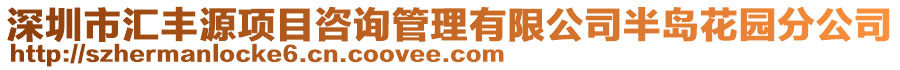 深圳市汇丰源项目咨询管理有限公司半岛花园分公司
http://szhermanlocke6.cn.coovee.com